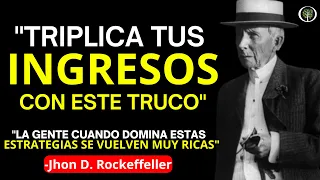 "TRIPLICA TUS INGRESOS CON ESTE TRUCO"

"LA GENTE CUANDO DOMINA ESTAS ESTRATEGIAS SE VUELVEN MUY RICAS"

-Jhon D. Rockeffeller